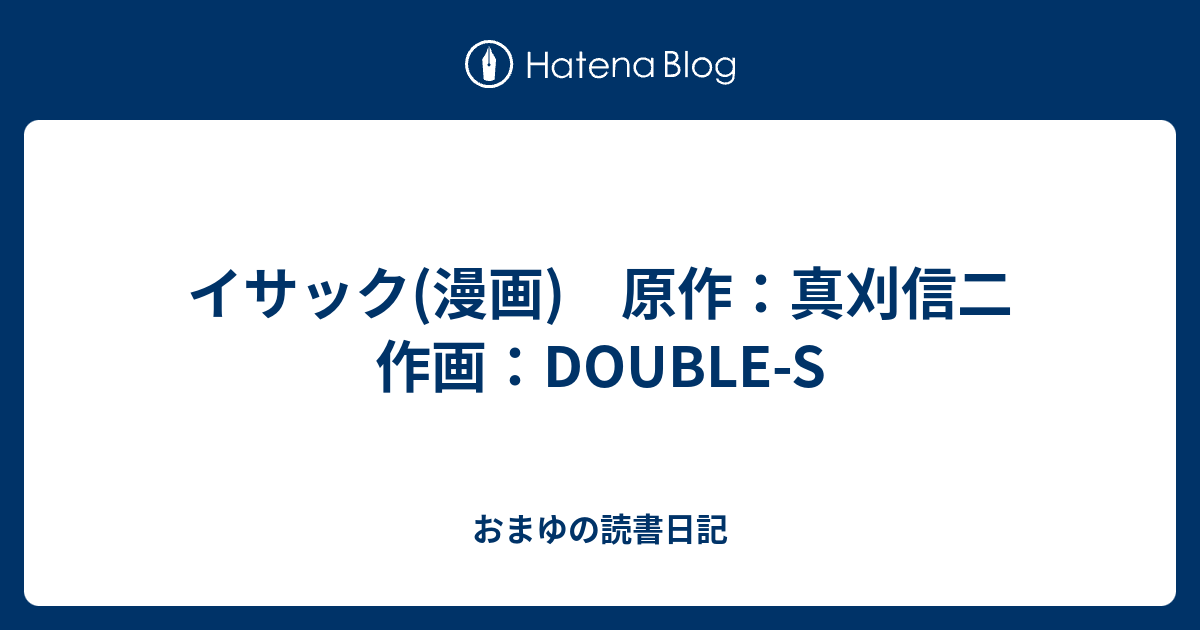 Hatena Blog

イサック(漫画)　原作：真刈信二　作画：DOUBLE-S

おまゆの読書日記